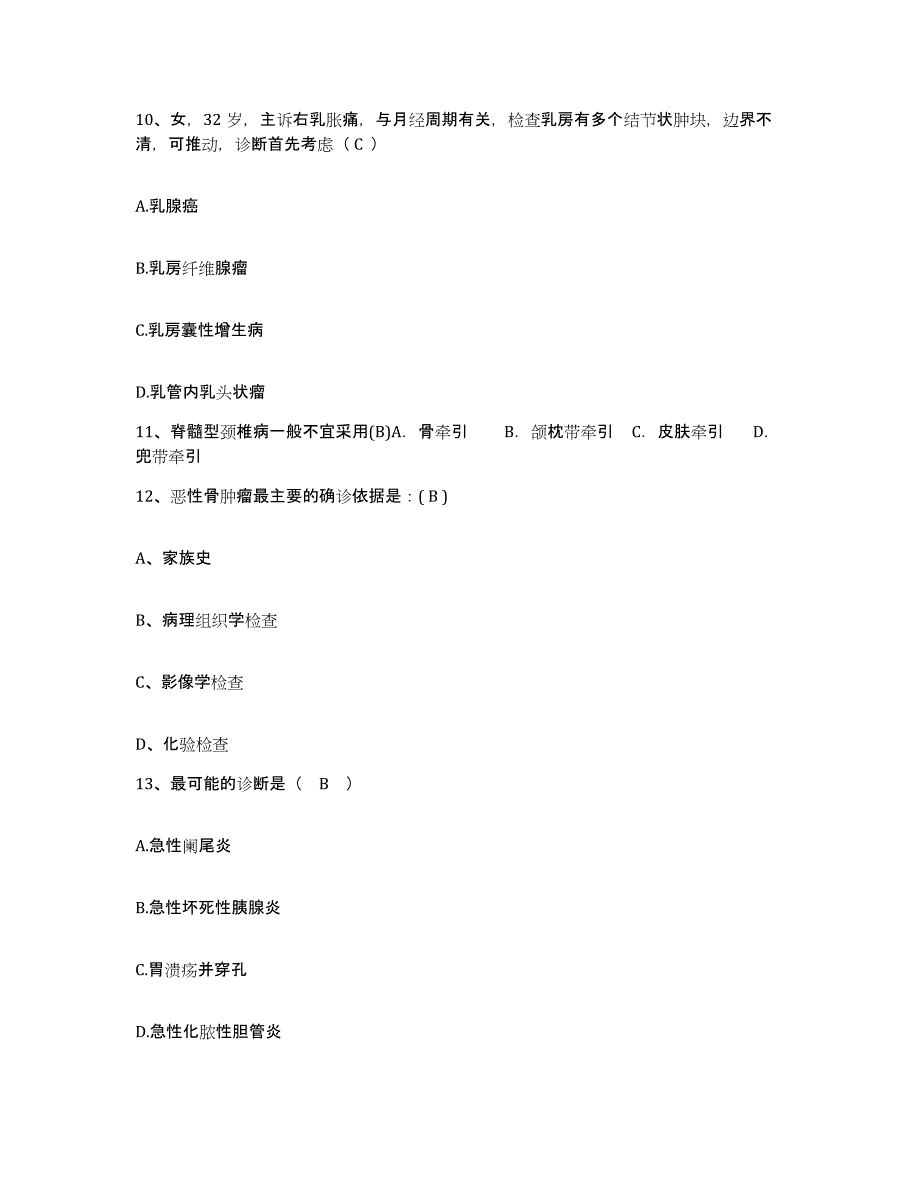 10、女，32 岁，主诉右乳胀痛，与月经周期有关，检查乳房有多个结节状肿块，边界不清，可推动，诊断首先考虑（ C ）

A.乳腺癌

B.乳房纤维腺瘤

C.乳房囊性增生病

D.乳管内乳头状瘤

11、脊髓型颈椎病一般不宜采用(B)A. 骨牵引 B. 颌枕带牵引 C. 皮肤牵引 D. 兜带牵引

12、恶性骨肿瘤最主要的确诊依据是：( B )

A、家族史

B、病理组织学检查

C、影像学检查

D、化验检查

13、最可能的诊断是（ B ）

A.急性阑尾炎

B.急性坏死性胰腺炎

C.胃溃疡并穿孔

D.急性化脓性胆管炎